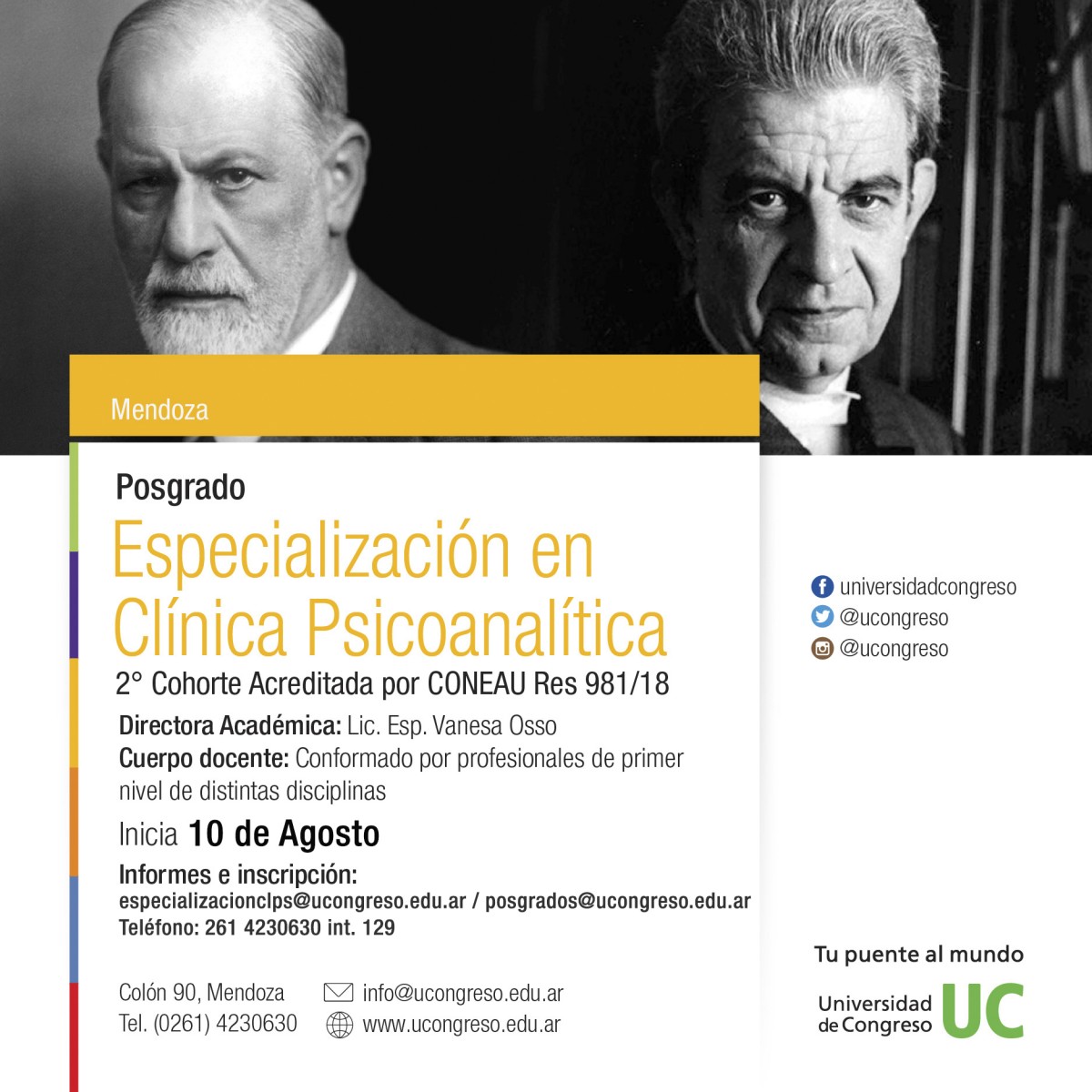 Mendoza

Posgrado

Especialización en Clínica Psicoanalítica

2° Cohorte Acreditada por CONEAU Res 981/18

Directora Académica: Lic. Esp. Vanesa Osso
Cuerpo docente: Conformado por profesionales de primer nivel de distintas disciplinas

Inicia 10 de Agosto

Informes e inscripción:
especializacionclps@ucongreso.edu.ar / posgrados@ucongreso.edu.ar
Teléfono: 261 4230630 int. 129

Colón 90, Mendoza
Tel. (0261) 4230630

info@ucongreso.edu.ar
www.ucongreso.edu.ar

universidadcongreso
@ucongreso
@ucongreso

Tu puente al mundo

Universidad de Congreso UC